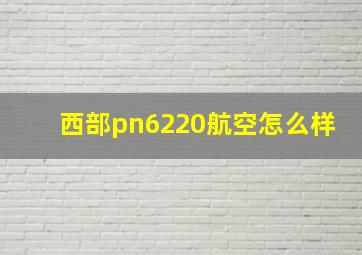 西部pn6220航空怎么样